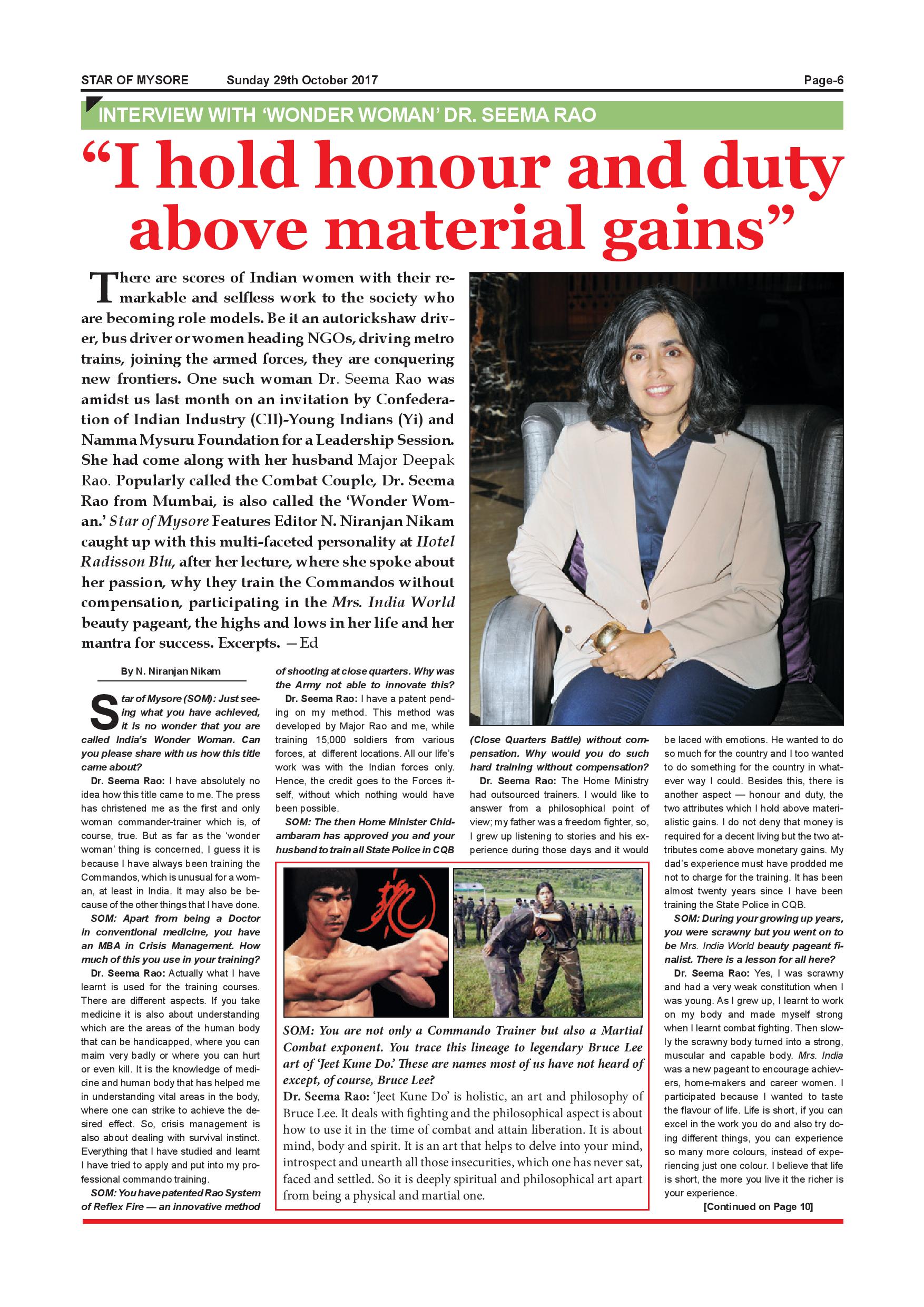 STAR OF MYSORE Sunday 29th October 2017 Page-6

INTERVIEW WITH 'WONDER WOMAN' DR. SEEMA RAO

"I hold honour and duty above material gains"

There are scores of Indian women with their remarkable and selfless work to the society who are becoming role models. Be it an autorickshaw driver, bus driver or women heading NGOs, driving metro trains, joining the armed forces, they are conquering new frontiers. One such woman Dr. Seema Rao was amidst us last month on an invitation by Confederation of Indian Industry (CII)-Young Indians (Yi) and Namma Mysuru Foundation for a Leadership Session. She had come along with her husband Major Deepak Rao. Popularly called the Combat Couple, Dr. Seema Rao from Mumbai, is also called the 'Wonder Woman.' Star of Mysore Features Editor N. Niranjan Nikam caught up with this multi-faceted personality at Hotel Radisson Blu, after her lecture, where she spoke about her passion, why they train the Commandos without compensation, participating in the Mrs. India World beauty pageant, the highs and lows in her life and her mantra for success. Excerpts. —Ed

By N. Niranjan Nikam

Star of Mysore (SOM): Just seeing what you have achieved, it is no wonder that you are called India's Wonder Woman. Can you please share with us how this title came about?

Dr. Seema Rao: I have absolutely no idea how this title came to me. The press has christened me as the first and only woman commander-trainer which is, of course, true. But as far as the 'wonder woman' thing is concerned, I guess it is because I have always been training the Commandos, which is unusual for a woman, at least in India. It may also be because of the other things that I have done.

SOM: Apart from being a Doctor in conventional medicine, you have an MBA in Crisis Management. How much of this you use in your training?

Dr. Seema Rao: Actually what I have learnt is used for the training courses. There are different aspects. If you take medicine it is also about understanding which are the areas of the human body that can be handicapped, where you can maim very badly or where you can hurt or even kill. It is the knowledge of medicine and human body that has helped me in understanding vital areas in the body, where one can strike to achieve the desired effect. So, crisis management is also about dealing with survival instinct. Everything that I have studied and learnt I have tried to apply and put into my professional commando training.

SOM: You have patented Rao System of Reflex Fire — an innovative method of shooting at close quarters. Why was the Army not able to innovate this?

Dr. Seema Rao: I have a patent pending on my method. This method was developed by Major Rao and me, while training 15,000 soldiers from various forces, at different locations. All our life's work was with the Indian forces only. Hence, the credit goes to the Forces itself, without which nothing would have been possible.

SOM: The then Home Minister Chidambaram has approved you and your husband to train all State Police in CQB (Close Quarters Battle) without compensation. Why would you do such hard training without compensation?

Dr. Seema Rao: The Home Ministry had outsourced trainers. I would like to answer from a philosophical point of view; my father was a freedom fighter, so, I grew up listening to stories and his experience during those days and it would be laced with emotions. He wanted to do so much for the country and I too wanted to do something for the country in whatever way I could. Besides this, there is another aspect — honour and duty, the two attributes which I hold above materialistic gains. I do not deny that money is required for a decent living but the two attributes come above monetary gains. My dad's experience must have prodded me not to charge for the training. It has been almost twenty years since I have been training the State Police in CQB.

SOM: During your growing up years, you were scrawny but you went on to be Mrs. India World beauty pageant finalist. There is a lesson for all here?

Dr. Seema Rao: Yes, I was scrawny and had a very weak constitution when I was young. As I grew up, I learnt to work on my body and made myself strong when I learnt combat fighting. Then slowly the scrawny body turned into a strong, muscular and capable body. Mrs. India was a new pageant to encourage achievers, home-makers and career women. I participated because I wanted to taste the flavour of life. Life is short, if you can excel in the work you do and also try doing different things, you can experience so many more colours, instead of experiencing just one colour. I believe that life is short, the more you live it the richer is your experience.

[Continued on Page 10]

SOM: You are not only a Commando Trainer but also a Martial Combat exponent. You trace this lineage to legendary Bruce Lee art of 'Jeet Kune Do.' These are names most of us have not heard of except, of course, Bruce Lee?

Dr. Seema Rao: 'Jeet Kune Do' is holistic, an art and philosophy of Bruce Lee. It deals with fighting and the philosophical aspect is about how to use it in the time of combat and attain liberation. It is about mind, body and spirit. It is an art that helps to delve into your mind, introspect and unearth all those insecurities, which one has never sat, faced and settled. So it is deeply spiritual and philosophical art apart from being a physical and martial one.